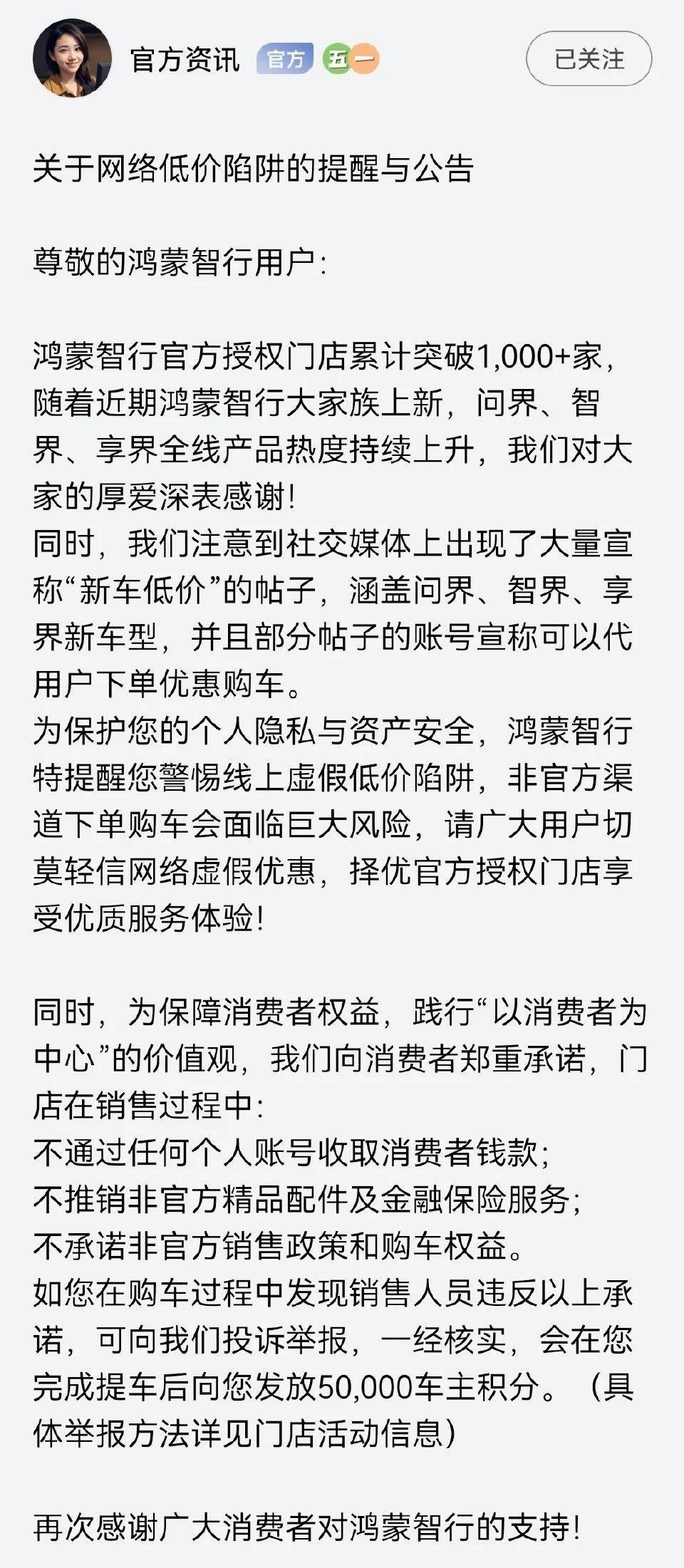 官方资讯 官方 五一 已关注

关于网络低价陷阱的提醒与公告

尊敬的鸿蒙智行用户：

鸿蒙智行官方授权门店累计突破1,000+家，随着近期鸿蒙智行大家族上新，问界、智界、享界全线产品热度持续上升，我们对大家的厚爱深表感谢！
同时，我们注意到社交媒体上出现了大量宣称“新车低价”的帖子，涵盖问界、智界、享界新车型，并且部分帖子的账号宣称可以代用户下单优惠购车。
为保护您的个人隐私与资产安全，鸿蒙智行特提醒您警惕线上虚假低价陷阱，非官方渠道下单购车会面临巨大风险，请广大用户切莫轻信网络虚假优惠，择优官方授权门店享受优质服务体验！

同时，为保障消费者权益，践行“以消费者为中心”的价值观，我们向消费者郑重承诺，门店在销售过程中：
不通过任何个人账号收取消费者钱款；
不推销非官方精品配件及金融保险服务；
不承诺非官方销售政策和购车权益。
如您在购车过程中发现销售人员违反以上承诺，可向我们投诉举报，一经核实，会在您完成提车后向您发放50,000车主积分。（具体举报方法详见门店活动信息）

再次感谢广大消费者对鸿蒙智行的支持！